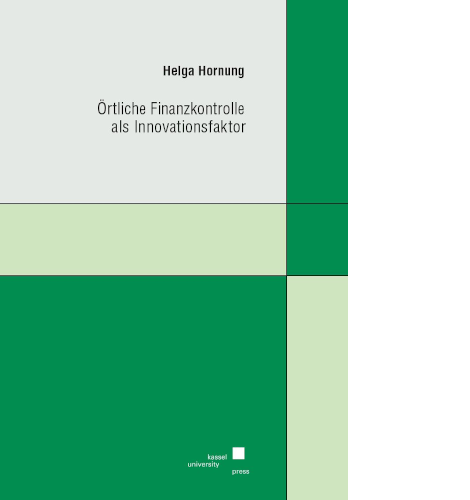 Helga Hornung

Örtliche Finanzkontrolle
als Innovationsfaktor

kassel
university
press